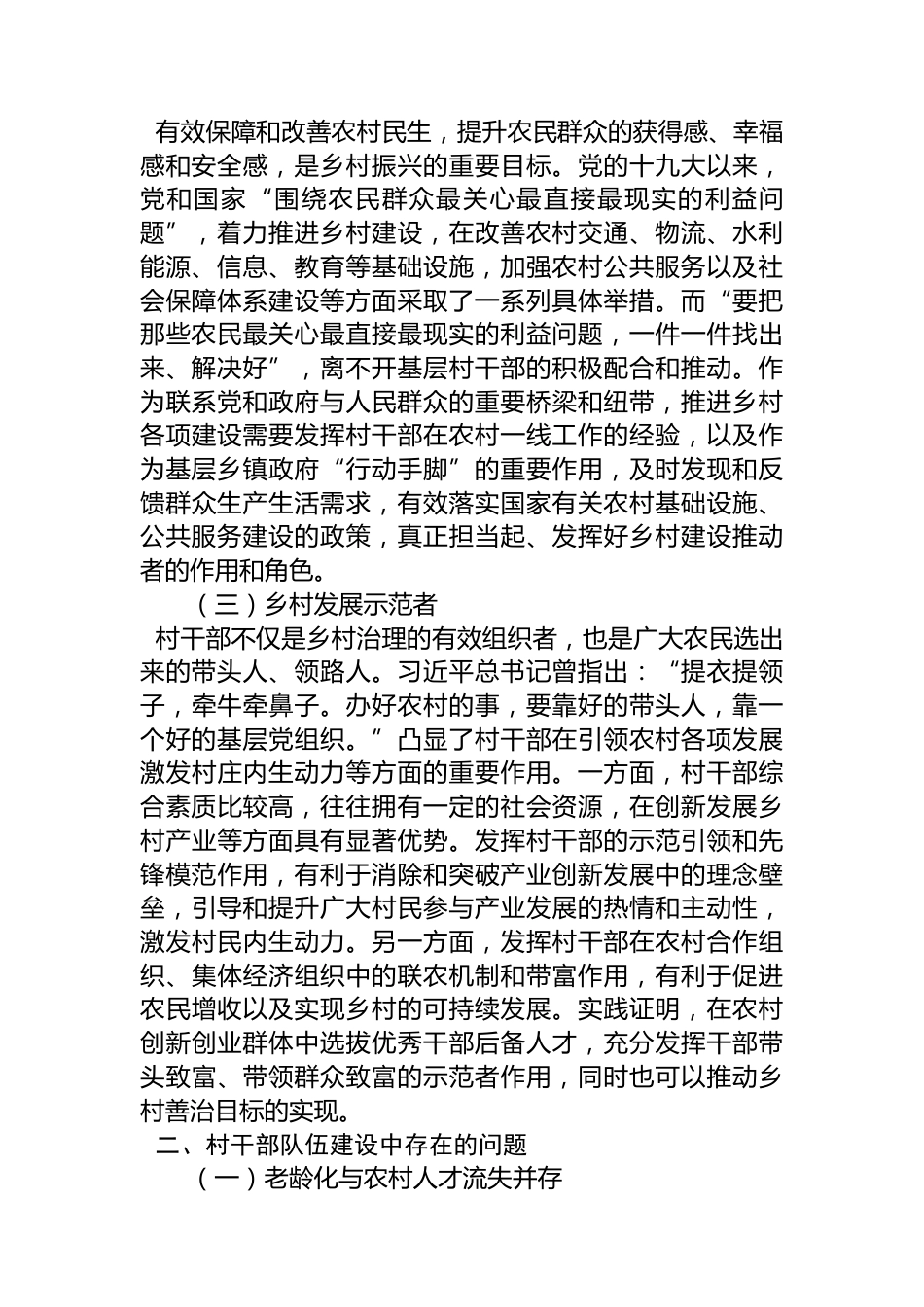 有效保障和改善农村民生，提升农民群众的获得感、幸福感和安全感，是乡村振兴的重要目标。党的十九大以来，党和国家“围绕农民群众最关心最直接最现实的利益问题”，着力推进乡村建设，在改善农村交通、物流、水利能源、信息、教育等基础设施，加强农村公共服务以及社会保障体系建设等方面采取了一系列具体举措。而“要把那些农民最关心最直接最现实的利益问题，一件一件找出来、解决好”，离不开基层村干部的积极配合和推动。作为联系党和政府与人民群众的重要桥梁和纽带，推进乡村各项建设需要发挥村干部在农村一线工作的经验，以及作为基层乡镇政府“行动手脚”的重要作用，及时发现和反馈群众生产生活需求，有效落实国家有关农村基础设施、公共服务建设的政策，真正担当起、发挥好乡村建设推动者的作用和角色。

（三）乡村发展示范者

村干部不仅是乡村治理的有效组织者，也是广大农民选出来的带头人、领路人。习近平总书记曾指出：“提衣提领子，牵牛牵鼻子。办好农村的事，要靠好的带头人，靠一个好的基层党组织。”凸显了村干部在引领农村各项发展激发村庄内生动力等方面的重要作用。一方面，村干部综合素质比较高，往往拥有一定的社会资源，在创新发展乡村产业等方面具有显著优势。发挥村干部的示范引领和先锋模范作用，有利于消除和突破产业创新发展中的理念壁垒，引导和提升广大村民参与产业发展的热情和主动性，激发村民内生动力。另一方面，发挥村干部在农村合作组织、集体经济组织中的联农机制和带富作用，有利于促进农民增收以及实现乡村的可持续发展。实践证明，在农村创新创业群体中选拔优秀干部后备人才，充分发挥干部带头致富、带领群众致富的示范者作用，同时也可以推动乡村善治目标的实现。

二、村干部队伍建设中存在的问题

（一）老龄化与农村人才流失并存